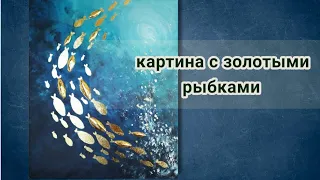 картина с золотыми рыбками